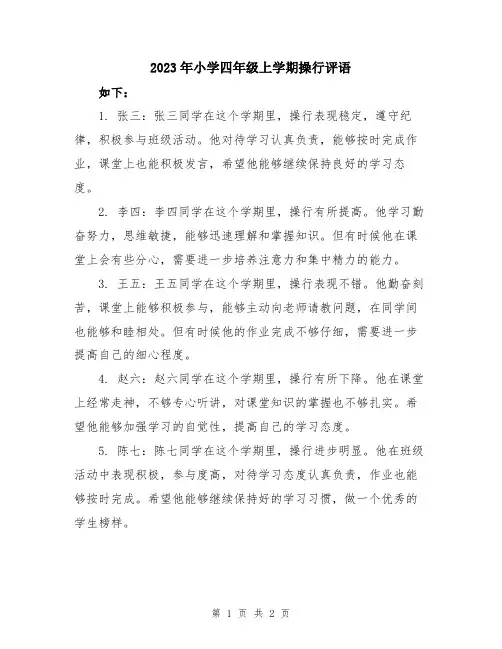 2023年小学四年级上学期操行评语

如下：

1. 张三：张三同学在这个学期里，操行表现稳定，遵守纪律，积极参与班级活动。他对待学习认真负责，能够按时完成作业，课堂上也能积极发言，希望他能够继续保持良好的学习态度。

2. 李四：李四同学在这个学期里，操行有所提高。他学习勤奋努力，思维敏捷，能够迅速理解和掌握知识。但有时候他在课堂上会有些分心，需要进一步培养注意力和集中精力的能力。

3. 王五：王五同学在这个学期里，操行表现不错。他勤奋刻苦，课堂上能够积极参与，能够主动向老师请教问题，在同学间也能够和睦相处。但有时候他的作业完成不够仔细，需要进一步提高自己的细心程度。

4. 赵六：赵六同学在这个学期里，操行有所下降。他在课堂上经常走神，不够专心听讲，对课堂知识的掌握也不够扎实。希望他能够加强学习的自觉性，提高自己的学习态度。

5. 陈七：陈七同学在这个学期里，操行进步明显。他在班级活动中表现积极，参与度高，对待学习态度认真负责，作业也能够按时完成。希望他能够继续保持好的学习习惯，做一个优秀的学生榜样。

第 1 页 共 2 页